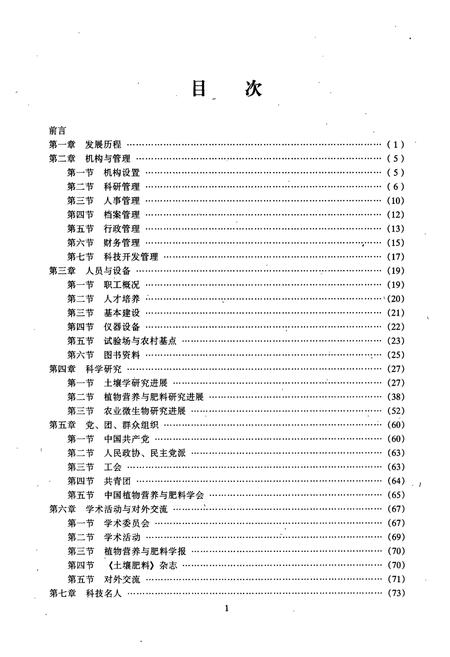 目　次

前言
第一章　发展历程 ……………………………………………………………………（1）
第二章　机构与管理 …………………………………………………………………（5）
第一节　机构设置 ……………………………………………………………………（5）
第二节　科研管理 ……………………………………………………………………（6）
第三节　人事管理 ……………………………………………………………………（10）
第四节　档案管理 ……………………………………………………………………（12）
第五节　行政管理 ……………………………………………………………………（13）
第六节　财务管理 ……………………………………………………………………（15）
第七节　科技开发管理 ………………………………………………………………（17）
第三章　人员与设备 …………………………………………………………………（19）
第一节　职工概况 ……………………………………………………………………（19）
第二节　人才培养 ……………………………………………………………………（20）
第三节　基本建设 ……………………………………………………………………（21）
第四节　仪器设备 ……………………………………………………………………（22）
第五节　试验场与农村基点 …………………………………………………………（23）
第六节　图书资料 ……………………………………………………………………（25）
第四章　科学研究 ……………………………………………………………………（27）
第一节　土壤学研究进展 ……………………………………………………………（27）
第二节　植物营养与肥料研究进展 …………………………………………………（38）
第三节　农业微生物研究进展 ………………………………………………………（52）
第五章　党、团、群众组织 …………………………………………………………（60）
第一节　中国共产党 …………………………………………………………………（60）
第二节　人民政协、民主党派 ………………………………………………………（63）
第三节　工会 …………………………………………………………………………（63）
第四节　共青团 ………………………………………………………………………（64）
第五节　中国植物营养与肥料学会 …………………………………………………（65）
第六章　学术活动与对外交流 ………………………………………………………（67）
第一节　学术委员会 …………………………………………………………………（67）
第二节　学术活动 ……………………………………………………………………（69）
第三节　植物营养与肥料学报 ………………………………………………………（70）
第四节　《土壤肥料》杂志 …………………………………………………………（70）
第五节　对外交流 ……………………………………………………………………（71）
第七章　科技名人 ……………………………………………………………………（73）

1